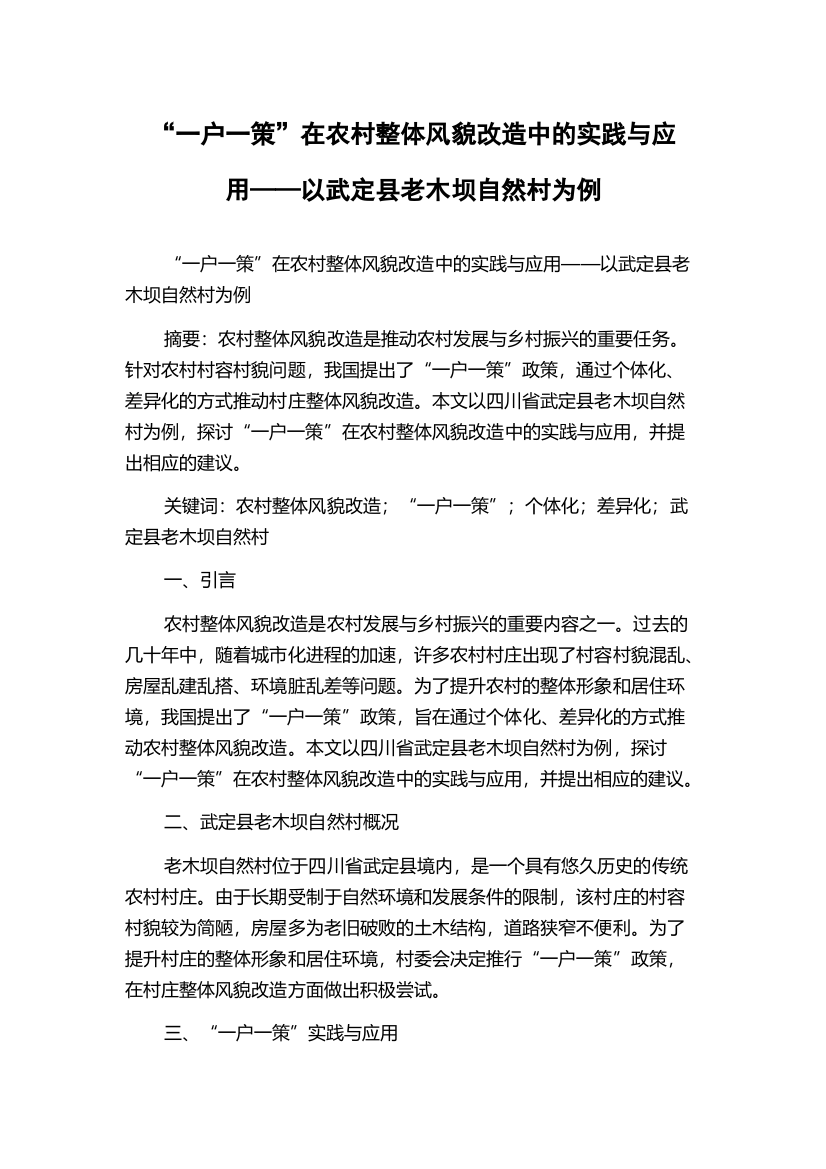 “一户一策”在农村整体风貌改造中的实践与应用——以武定县老木坝自然村为例

“一户一策”在农村整体风貌改造中的实践与应用——以武定县老木坝自然村为例

摘要：农村整体风貌改造是推动农村发展与乡村振兴的重要任务。针对农村村容村貌问题，我国提出了“一户一策”政策，通过个体化、差异化的方式推动村庄整体风貌改造。本文以四川省武定县老木坝自然村为例，探讨“一户一策”在农村整体风貌改造中的实践与应用，并提出相应的建议。

关键词：农村整体风貌改造；“一户一策”；个体化；差异化；武定县老木坝自然村

一、引言

农村整体风貌改造是农村发展与乡村振兴的重要内容之一。过去的几十年中，随着城市化进程的加速，许多农村村庄出现了村容村貌混乱、房屋乱建乱搭、环境脏乱差等问题。为了提升农村的整体形象和居住环境，我国提出了“一户一策”政策，旨在通过个体化、差异化的方式推动农村整体风貌改造。本文以四川省武定县老木坝自然村为例，探讨“一户一策”在农村整体风貌改造中的实践与应用，并提出相应的建议。

二、武定县老木坝自然村概况

老木坝自然村位于四川省武定县境内，是一个具有悠久历史的传统农村村庄。由于长期受制于自然环境和发展条件的限制，该村庄的村容村貌较为简陋，房屋多为老旧破败的土木结构，道路狭窄不便利。为了提升村庄的整体形象和居住环境，村委会决定推行“一户一策”政策，在村庄整体风貌改造方面做出积极尝试。

三、“一户一策”实践与应用